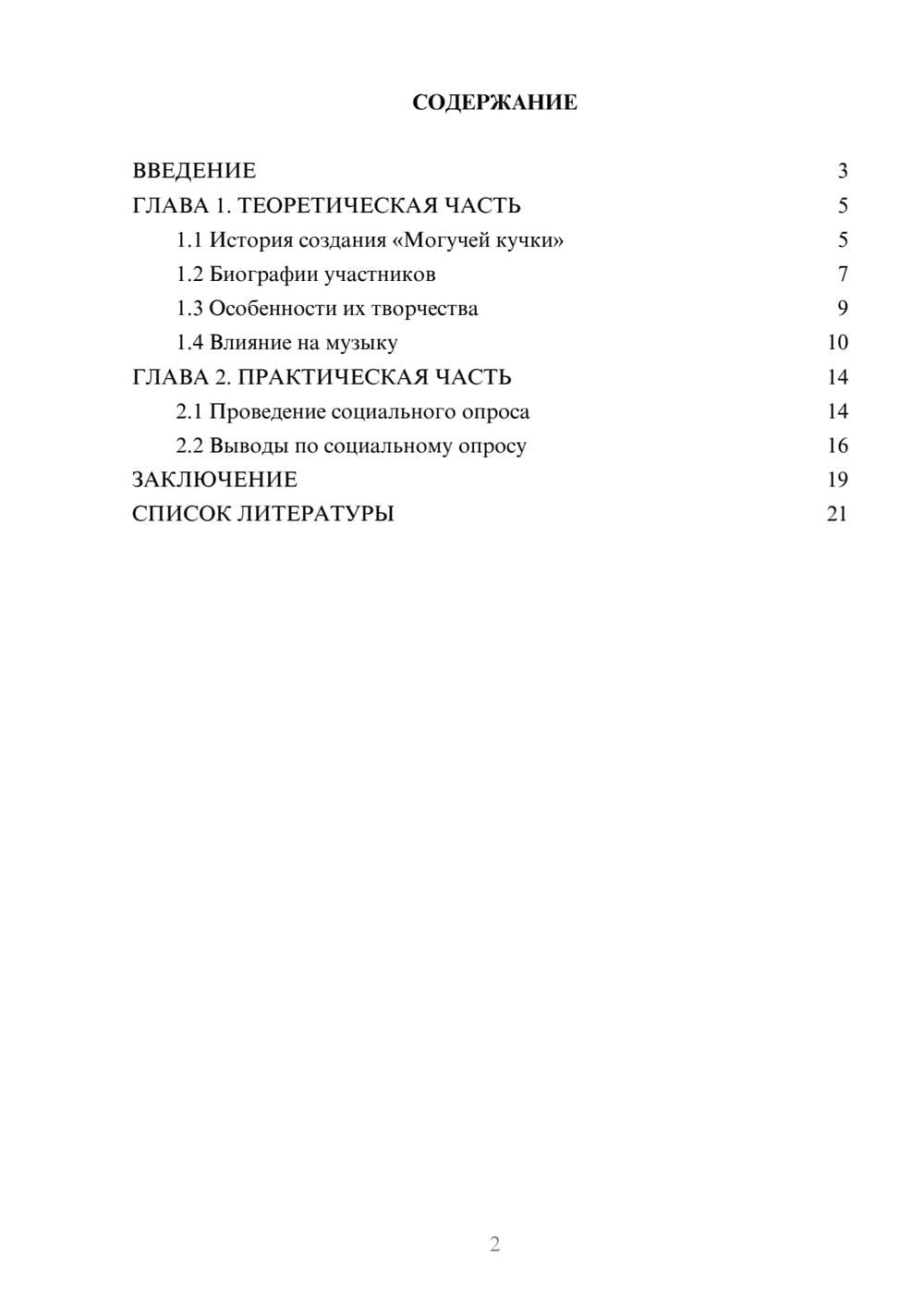 СОДЕРЖАНИЕ

ВВЕДЕНИЕ 3
ГЛАВА 1. ТЕОРЕТИЧЕСКАЯ ЧАСТЬ 5
1.1 История создания «Могучей кучки» 5
1.2 Биографии участников 7
1.3 Особенности их творчества 9
1.4 Влияние на музыку 10
ГЛАВА 2. ПРАКТИЧЕСКАЯ ЧАСТЬ 14
2.1 Проведение социального опроса 14
2.2 Выводы по социальному опросу 16
ЗАКЛЮЧЕНИЕ 19
СПИСОК ЛИТЕРАТУРЫ 21

2